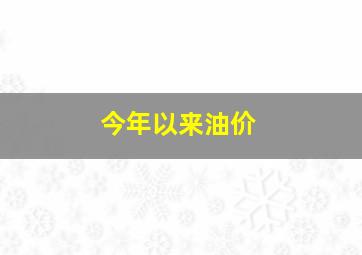 今年以来油价